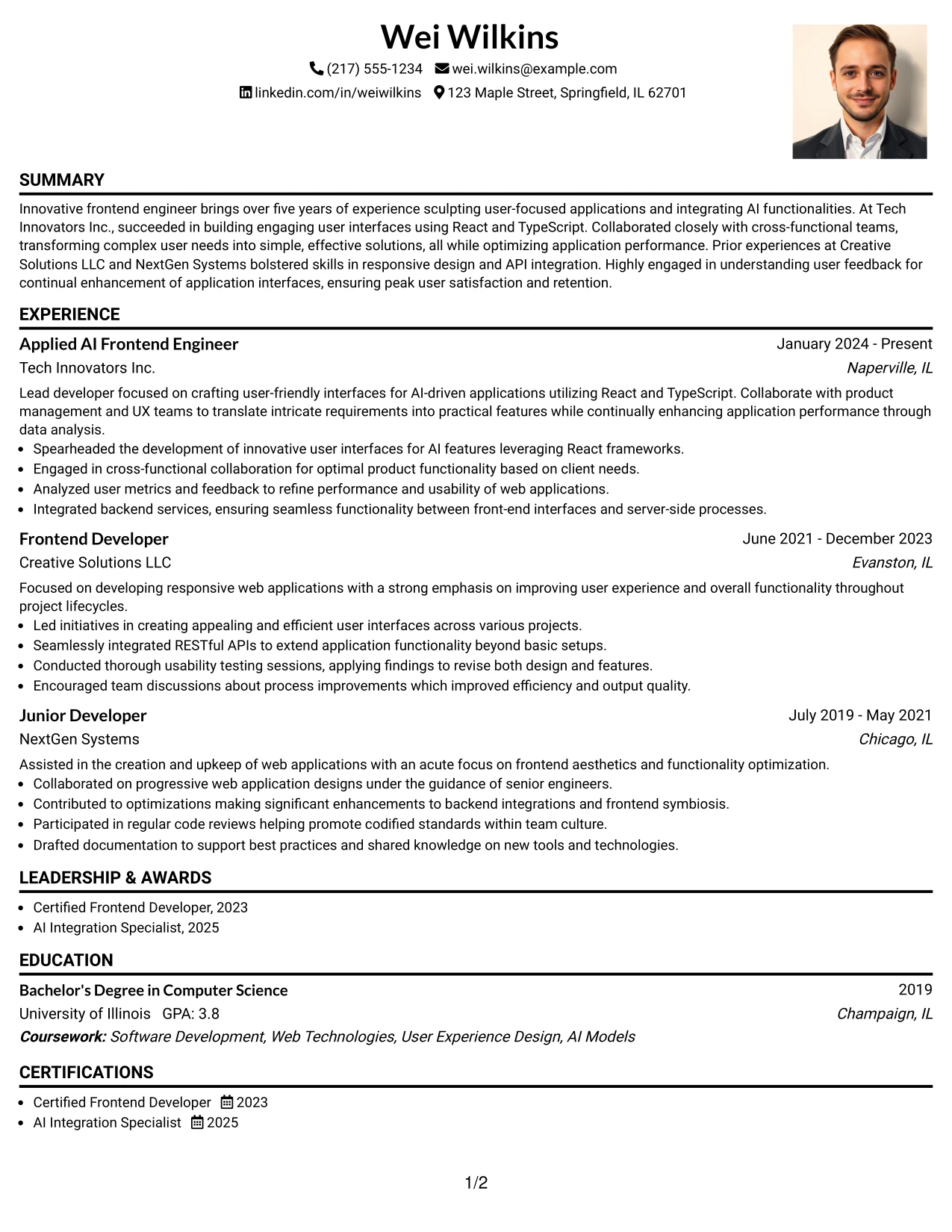 Wei Wilkins

(217) 555-1234 wei.wilkins@example.com

linkedin.com/in/weiwilkins 123 Maple Street, Springfield, IL 62701

SUMMARY

Innovative frontend engineer brings over five years of experience sculpting user-focused applications and integrating AI functionalities. At Tech Innovators Inc., succeeded in building engaging user interfaces using React and TypeScript. Collaborated closely with cross-functional teams, transforming complex user needs into simple, effective solutions, all while optimizing application performance. Prior experiences at Creative Solutions LLC and NextGen Systems bolstered skills in responsive design and API integration. Highly engaged in understanding user feedback for continual enhancement of application interfaces, ensuring peak user satisfaction and retention.

EXPERIENCE

Applied AI Frontend Engineer
January 2024 - Present
Tech Innovators Inc.
Naperville, IL

Lead developer focused on crafting user-friendly interfaces for AI-driven applications utilizing React and TypeScript. Collaborate with product management and UX teams to translate intricate requirements into practical features while continually enhancing application performance through data analysis.
• Spearheaded the development of innovative user interfaces for AI features leveraging React frameworks.
• Engaged in cross-functional collaboration for optimal product functionality based on client needs.
• Analyzed user metrics and feedback to refine performance and usability of web applications.
• Integrated backend services, ensuring seamless functionality between front-end interfaces and server-side processes.

Frontend Developer
June 2021 - December 2023
Creative Solutions LLC
Evanston, IL

Focused on developing responsive web applications with a strong emphasis on improving user experience and overall functionality throughout project lifecycles.
• Led initiatives in creating appealing and efficient user interfaces across various projects.
• Seamlessly integrated RESTful APIs to extend application functionality beyond basic setups.
• Conducted thorough usability testing sessions, applying findings to revise both design and features.
• Encouraged team discussions about process improvements which improved efficiency and output quality.

Junior Developer
July 2019 - May 2021
NextGen Systems
Chicago, IL

Assisted in the creation and upkeep of web applications with an acute focus on frontend aesthetics and functionality optimization.
• Collaborated on progressive web application designs under the guidance of senior engineers.
• Contributed to optimizations making significant enhancements to backend integrations and frontend symbiosis.
• Participated in regular code reviews helping promote codified standards within team culture.
• Drafted documentation to support best practices and shared knowledge on new tools and technologies.

LEADERSHIP & AWARDS

• Certified Frontend Developer, 2023
• AI Integration Specialist, 2025

EDUCATION

Bachelor's Degree in Computer Science
2019
University of Illinois GPA: 3.8
Champaign, IL
Coursework: Software Development, Web Technologies, User Experience Design, AI Models

CERTIFICATIONS

• Certified Frontend Developer 2023
• AI Integration Specialist 2025

1/2